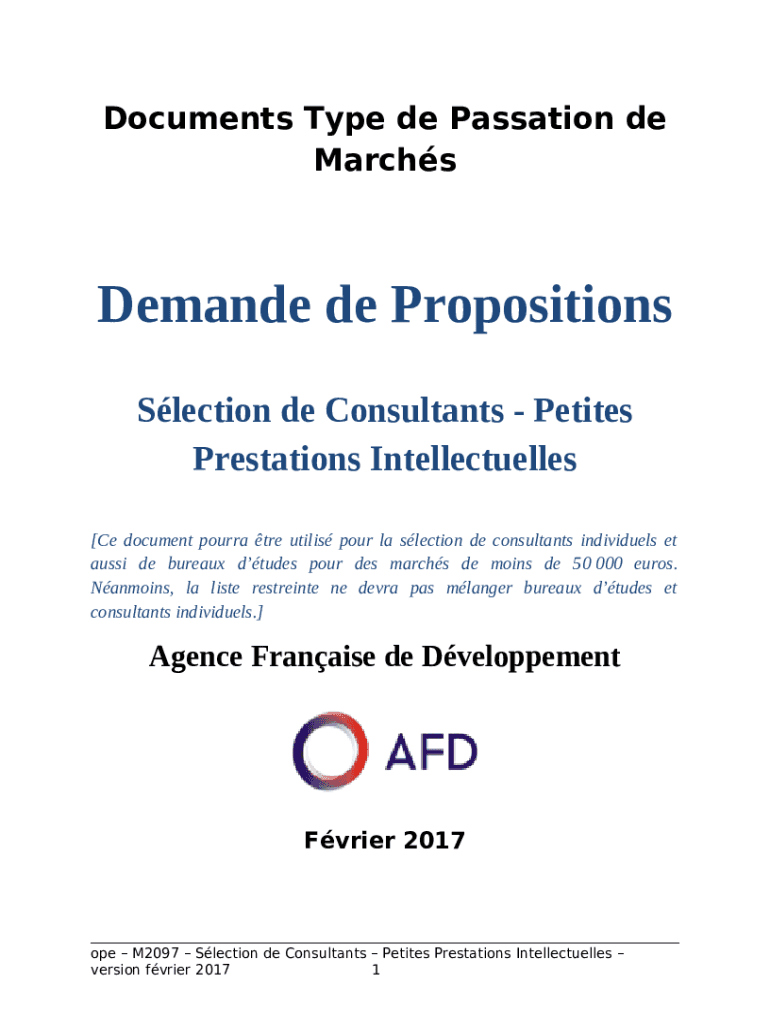 Documents Type de Passation de Marchés

Demande de Propositions

Sélection de Consultants - Petites Prestations Intellectuelles

[Ce document pourra être utilisé pour la sélection de consultants individuels et aussi de bureaux d'études pour des marchés de moins de 50 000 euros. Néanmoins, la liste restreinte ne devra pas mélanger bureaux d'études et consultants individuels.]

Agence Française de Développement

AFD

Février 2017

ope – M2097 – Sélection de Consultants – Petites Prestations Intellectuelles – version février 2017 1